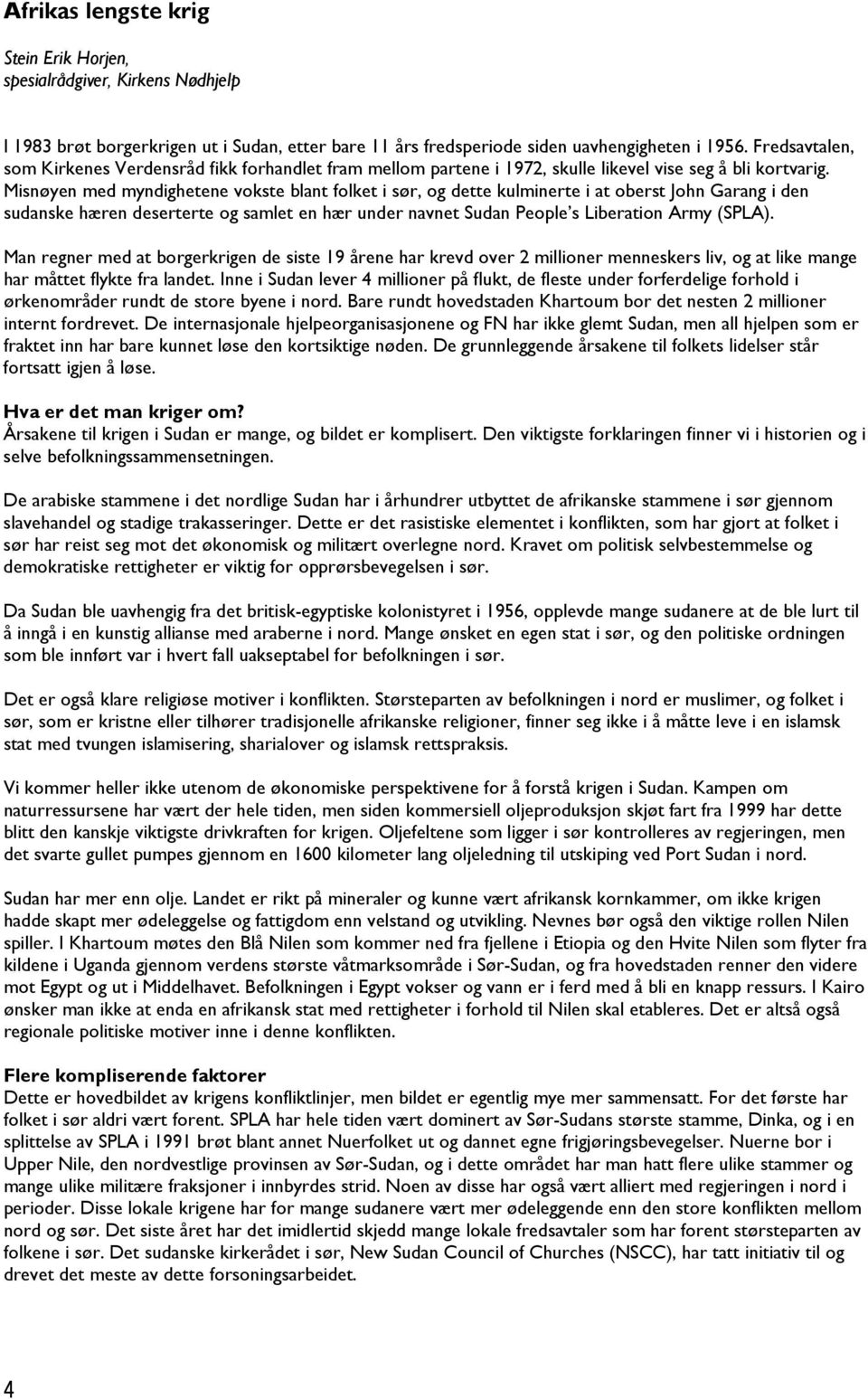 Afrikas lengste krig

Stein Erik Horjen,
spesialrådgiver, Kirkens Nødhjelp

I 1983 brøt borgerkrigen ut i Sudan, etter bare 11 års fredsperiode siden uavhengigheten i 1956. Fredsavtalen, som Kirkenes Verdensråd fikk forhandlet fram mellom partene i 1972, skulle likevel vise seg å bli kortvarig. Misnøyen med myndighetene vokste blant folket i sør, og dette kulminerte i at oberst John Garang i den sudanske hæren deserterte og samlet en hær under navnet Sudan People's Liberation Army (SPLA).

Man regner med at borgerkrigen de siste 19 årene har krevd over 2 millioner menneskers liv, og at like mange har måttet flykte fra landet. Inne i Sudan lever 4 millioner på flukt, de fleste under forferdelige forhold i ørkenområder rundt de store byene i nord. Bare rundt hovedstaden Khartoum bor det nesten 2 millioner internt fordrevet. De internasjonale hjelpeorganisasjonene og FN har ikke glemt Sudan, men all hjelpen som er fraktet inn har bare kunnet løse den kortsiktige nøden. De grunnleggende årsakene til folkets lidelser står fortsatt igjen å løse.

Hva er det man kriger om?
Årsakene til krigen i Sudan er mange, og bildet er komplisert. Den viktigste forklaringen finner vi i historien og i selve befolkningssammensetningen.

De arabiske stammene i det nordlige Sudan har i århundrer utbyttet de afrikanske stammene i sør gjennom slavehandel og stadige trakasseringer. Dette er det rasistiske elementet i konflikten, som har gjort at folket i sør har reist seg mot det økonomisk og militært overlegne nord. Kravet om politisk selvbestemmelse og demokratiske rettigheter er viktig for opprørsbevegelsen i sør.

Da Sudan ble uavhengig fra det britisk-egyptiske kolonistyret i 1956, opplevde mange sudanere at de ble lurt til å inngå i en kunstig allianse med araberne i nord. Mange ønsket en egen stat i sør, og den politiske ordningen som ble innført var i hvert fall uakseptabel for befolkningen i sør.

Det er også klare religiøse motiver i konflikten. Størsteparten av befolkningen i nord er muslimer, og folket i sør, som er kristne eller tilhører tradisjonelle afrikanske religioner, finner seg ikke i å måtte leve i en islamsk stat med tvungen islamisering, sharialover og islamsk rettspraksis.

Vi kommer heller ikke utenom de økonomiske perspektivene for å forstå krigen i Sudan. Kampen om naturressursene har vært der hele tiden, men siden kommersiell oljeproduksjon skjøt fart fra 1999 har dette blitt den kanskje viktigste drivkraften for krigen. Oljefeltene som ligger i sør kontrolleres av regjeringen, men det svarte gullet pumpes gjennom en 1600 kilometer lang oljeledning til utskiping ved Port Sudan i nord.

Sudan har mer enn olje. Landet er rikt på mineraler og kunne vært afrikansk kornkammer, om ikke krigen hadde skapt mer ødeleggelse og fattigdom enn velstand og utvikling. Nevnes bør også den viktige rollen Nilen spiller. I Khartoum møtes den Blå Nilen som kommer ned fra fjellene i Etiopia og den Hvite Nilen som flyter fra kildene i Uganda gjennom verdens største våtmarksområde i Sør-Sudan, og fra hovedstaden renner den videre mot Egypt og ut i Middelhavet. Befolkningen i Egypt vokser og vann er i ferd med å bli en knapp ressurs. I Kairo ønsker man ikke at enda en afrikansk stat med rettigheter i forhold til Nilen skal etableres. Det er altså også regionale politiske motiver inne i denne konflikten.

Flere kompliserende faktorer
Dette er hovedbildet av krigens konfliktlinjer, men bildet er egentlig mye mer sammensatt. For det første har folket i sør aldri vært forent. SPLA har hele tiden vært dominert av Sør-Sudans største stamme, Dinka, og i en splittelse av SPLA i 1991 brøt blant annet Nuerfolket ut og dannet egne frigjøringsbevegelser. Nuerne bor i Upper Nile, den nordvestlige provinsen av Sør-Sudan, og i dette området har man hatt flere ulike stammer og mange ulike militære fraksjoner i innbyrdes strid. Noen av disse har også vært alliert med regjeringen i nord i perioder. Disse lokale krigene har for mange sudanere vært mer ødeleggende enn den store konflikten mellom nord og sør. Det siste året har det imidlertid skjedd mange lokale fredsavtaler som har forent størsteparten av folkene i sør. Det sudanske kirkerådet i sør, New Sudan Council of Churches (NSCC), har tatt initiativ til og drevet det meste av dette forsoningsarbeidet.

4